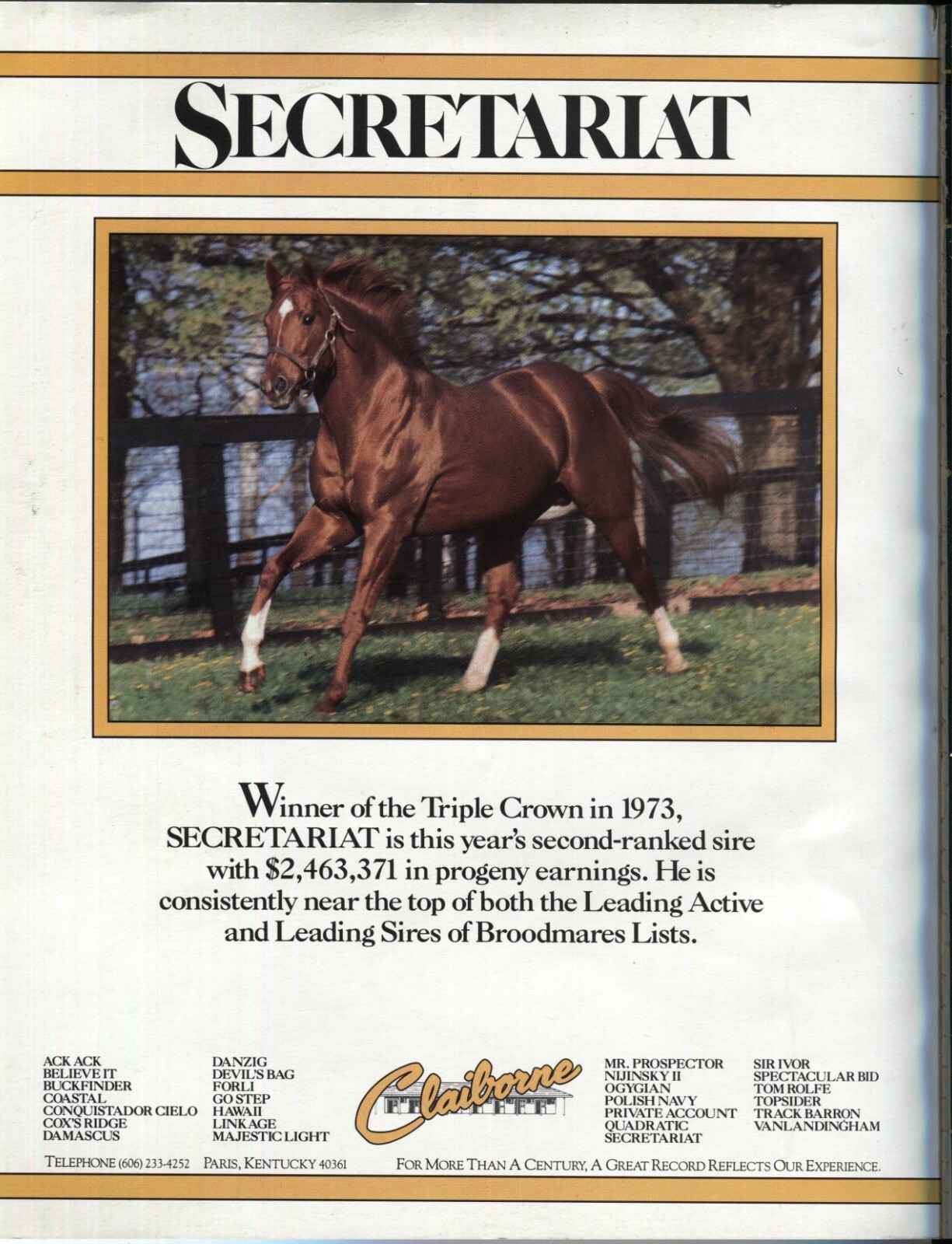 SECRETARIAT

Winner of the Triple Crown in 1973, SECRETARIAT is this year's second-ranked sire with $2,463,371 in progeny earnings. He is consistently near the top of both the Leading Active and Leading Sires of Broodmares Lists.

ACK ACK
BELIEVE IT
BUCKFINDER
COASTAL
CONQUISTADOR CIELO
COX'S RIDGE
DAMASCUS

DANZIG
DEVIL'S BAG
FORLI
GO STEP
HAWAII
LINKAGE
MAJESTIC LIGHT

Claiborne

MR. PROSPECTOR
NIJINSKY II
OGYGIAN
POLISH NAVY
PRIVATE ACCOUNT
QUADRATIC
SECRETARIAT

SIR IVOR
SPECTACULAR BID
TOM ROLFE
TOPSIDER
TRACK BARRON
VANLANDINGHAM

TELEPHONE (606) 233-4252 PARIS, KENTUCKY 40361

FOR MORE THAN A CENTURY, A GREAT RECORD REFLECTS OUR EXPERIENCE.